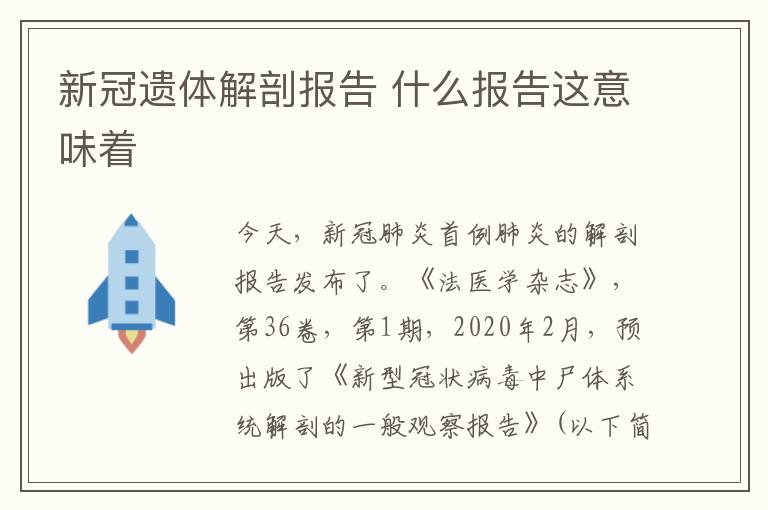 新冠遗体解剖报告 什么报告这意味着

今天，新冠肺炎首例肺炎的解剖报告发布了。《法医学杂志》，第36卷，第1期，2020年2月，预出版了《新型冠状病毒中尸体系统解剖的一般观察报告》（以下简